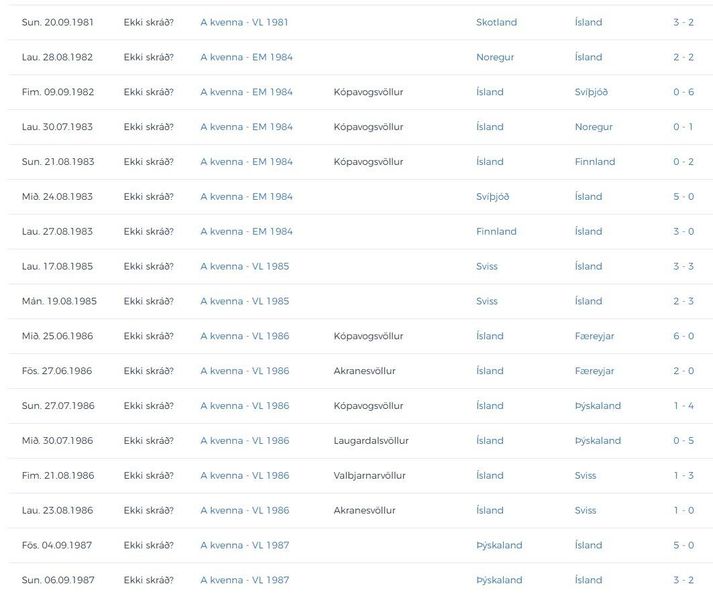 | Sun. 20.09.1981 | Ekki skráð? | A kvenna - VL 1981 | | Skotland | Ísland | 3 - 2 |
|---|---|---|---|---|---|---|
| Lau. 28.08.1982 | Ekki skráð? | A kvenna - EM 1984 | | Noregur | Ísland | 2 - 2 |
| Fim. 09.09.1982 | Ekki skráð? | A kvenna - EM 1984 | Kópavogsvöllur | Ísland | Svíþjóð | 0 - 6 |
| Lau. 30.07.1983 | Ekki skráð? | A kvenna - EM 1984 | Kópavogsvöllur | Ísland | Noregur | 0 - 1 |
| Sun. 21.08.1983 | Ekki skráð? | A kvenna - EM 1984 | Kópavogsvöllur | Ísland | Finnland | 0 - 2 |
| Mið. 24.08.1983 | Ekki skráð? | A kvenna - EM 1984 | | Svíþjóð | Ísland | 5 - 0 |
| Lau. 27.08.1983 | Ekki skráð? | A kvenna - EM 1984 | | Finnland | Ísland | 3 - 0 |
| Lau. 17.08.1985 | Ekki skráð? | A kvenna - VL 1985 | | Sviss | Ísland | 3 - 3 |
| Mán. 19.08.1985 | Ekki skráð? | A kvenna - VL 1985 | | Sviss | Ísland | 2 - 3 |
| Mið. 25.06.1986 | Ekki skráð? | A kvenna - VL 1986 | Kópavogsvöllur | Ísland | Færeyjar | 6 - 0 |
| Fös. 27.06.1986 | Ekki skráð? | A kvenna - VL 1986 | Akranesvöllur | Ísland | Færeyjar | 2 - 0 |
| Sun. 27.07.1986 | Ekki skráð? | A kvenna - VL 1986 | Kópavogsvöllur | Ísland | Þýskaland | 1 - 4 |
| Mið. 30.07.1986 | Ekki skráð? | A kvenna - VL 1986 | Laugardalsvöllur | Ísland | Þýskaland | 0 - 5 |
| Fim. 21.08.1986 | Ekki skráð? | A kvenna - VL 1986 | Valbjarnarvöllur | Ísland | Sviss | 1 - 3 |
| Lau. 23.08.1986 | Ekki skráð? | A kvenna - VL 1986 | Akranesvöllur | Ísland | Sviss | 1 - 0 |
| Fös. 04.09.1987 | Ekki skráð? | A kvenna - VL 1987 | | Þýskaland | Ísland | 5 - 0 |
| Sun. 06.09.1987 | Ekki skráð? | A kvenna - VL 1987 | | Þýskaland | Ísland | 3 - 2 |